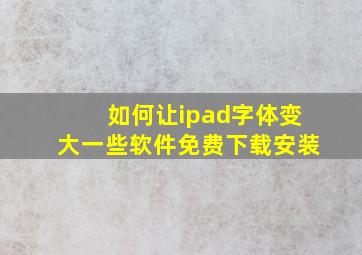 如何让ipad字体变大一些软件免费下载安装